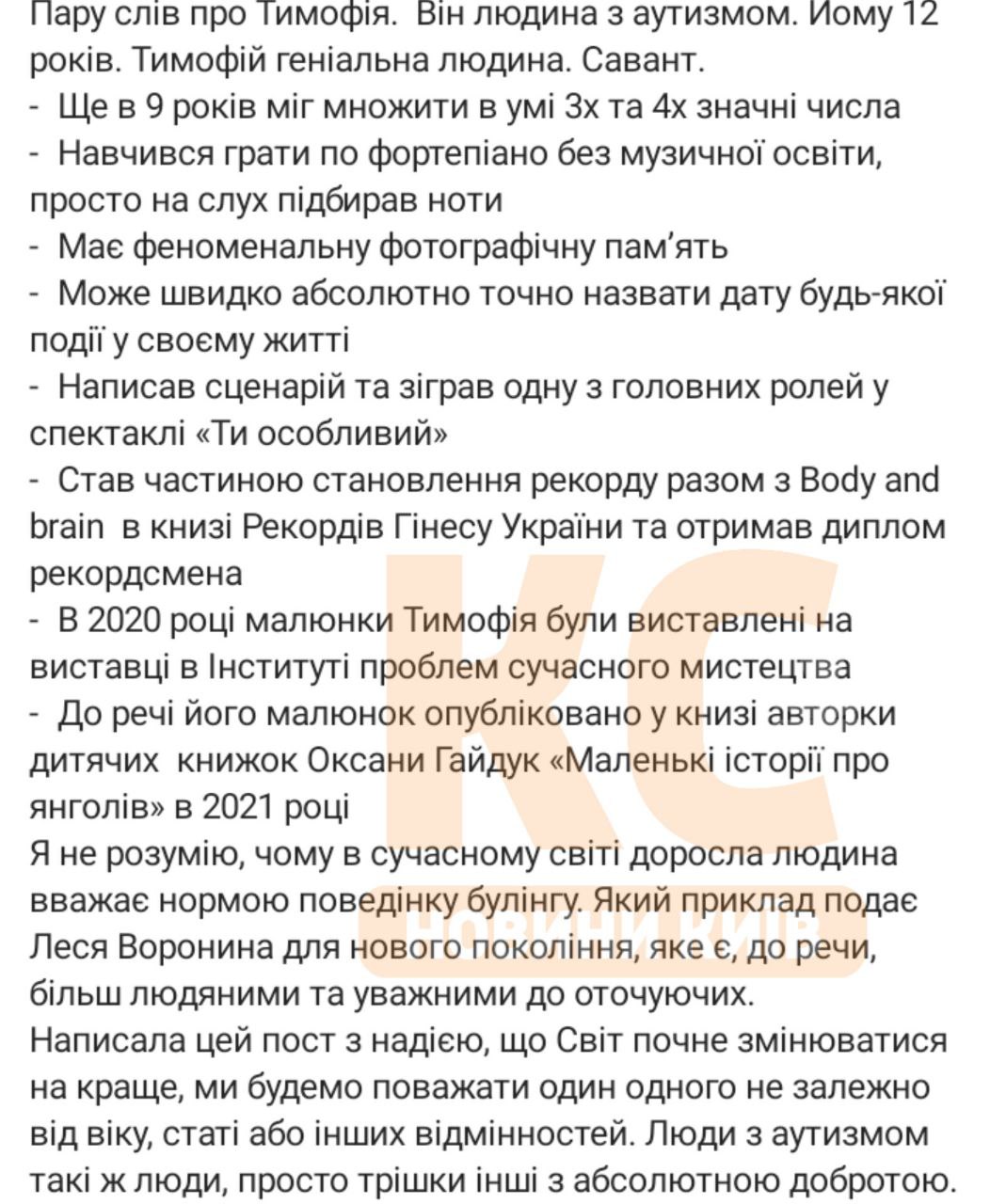 Пару слів про Тимофія. Він людина з аутизмом. Йому 12 років. Тимофій геніальна людина. Савант.
- Ще в 9 років міг множити в умі 3х та 4х значні числа
- Навчився грати по фортепіано без музичної освіти, просто на слух підбирав ноти
- Має феноменальну фотографічну пам'ять
- Може швидко абсолютно точно назвати дату будь-якої події у своєму житті
- Написав сценарій та зіграв одну з головних ролей у спектаклі «Ти особливий»
- Став частиною становлення рекорду разом з Body and brain в книзі Рекордів Гінесу України та отримав диплом рекордсмена
- В 2020 році малюнки Тимофія були виставлені на виставці в Інституті проблем сучасного мистецтва
- До речі його малюнок опубліковано у книзі авторки дитячих книжок Оксани Гайдук «Маленькі історії про янголів» в 2021 році
Я не розумію, чому в сучасному світі доросла людина вважає нормою поведінку булінгу. Який приклад подає Леся Воронина для нового покоління, яке є, до речи, більш людяними та уважними до оточуючих.
Написала цей пост з надією, що Світ почне змінюватися на краще, ми будемо поважати один одного не залежно від віку, статі або інших відмінностей. Люди з аутизмом такі ж люди, просто трішки інші з абсолютною добротою.

КС
НОВИНИ КИЇВ